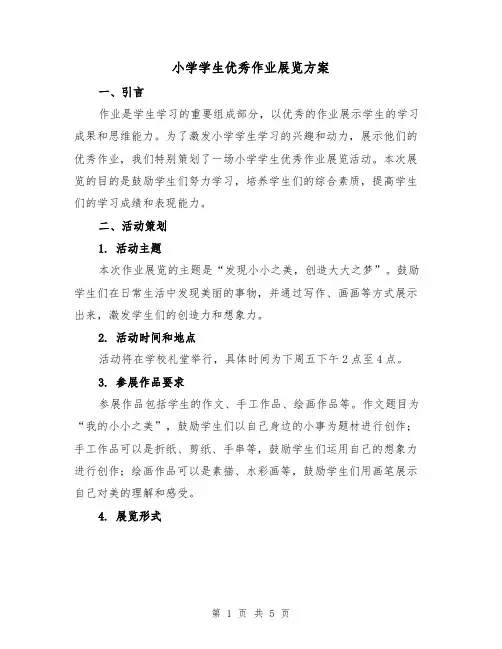 小学学生优秀作业展览方案

一、引言

作业是学生学习的重要组成部分，以优秀的作业展示学生的学习成果和思维能力。为了激发小学学生学习的兴趣和动力，展示他们的优秀作业，我们特别策划了一场小学学生优秀作业展览活动。本次展览的目的是鼓励学生们努力学习，培养学生们的综合素质，提高学生们的学习成绩和表现能力。

二、活动策划

1. 活动主题

本次作业展览的主题是“发现小小之美，创造大大之梦”。鼓励学生们在日常生活中发现美丽的事物，并通过写作、画画等方式展示出来，激发学生们的创造力和想象力。

2. 活动时间和地点

活动将在学校礼堂举行，具体时间为下周五下午2点至4点。

3. 参展作品要求

参展作品包括学生的作文、手工作品、绘画作品等。作文题目为“我的小小之美”，鼓励学生们以自己身边的小事为题材进行创作；手工作品可以是折纸、剪纸、手串等，鼓励学生们运用自己的想象力进行创作；绘画作品可以是素描、水彩画等，鼓励学生们用画笔展示自己对美的理解和感受。

4. 展览形式

第 1 页 共 5 页